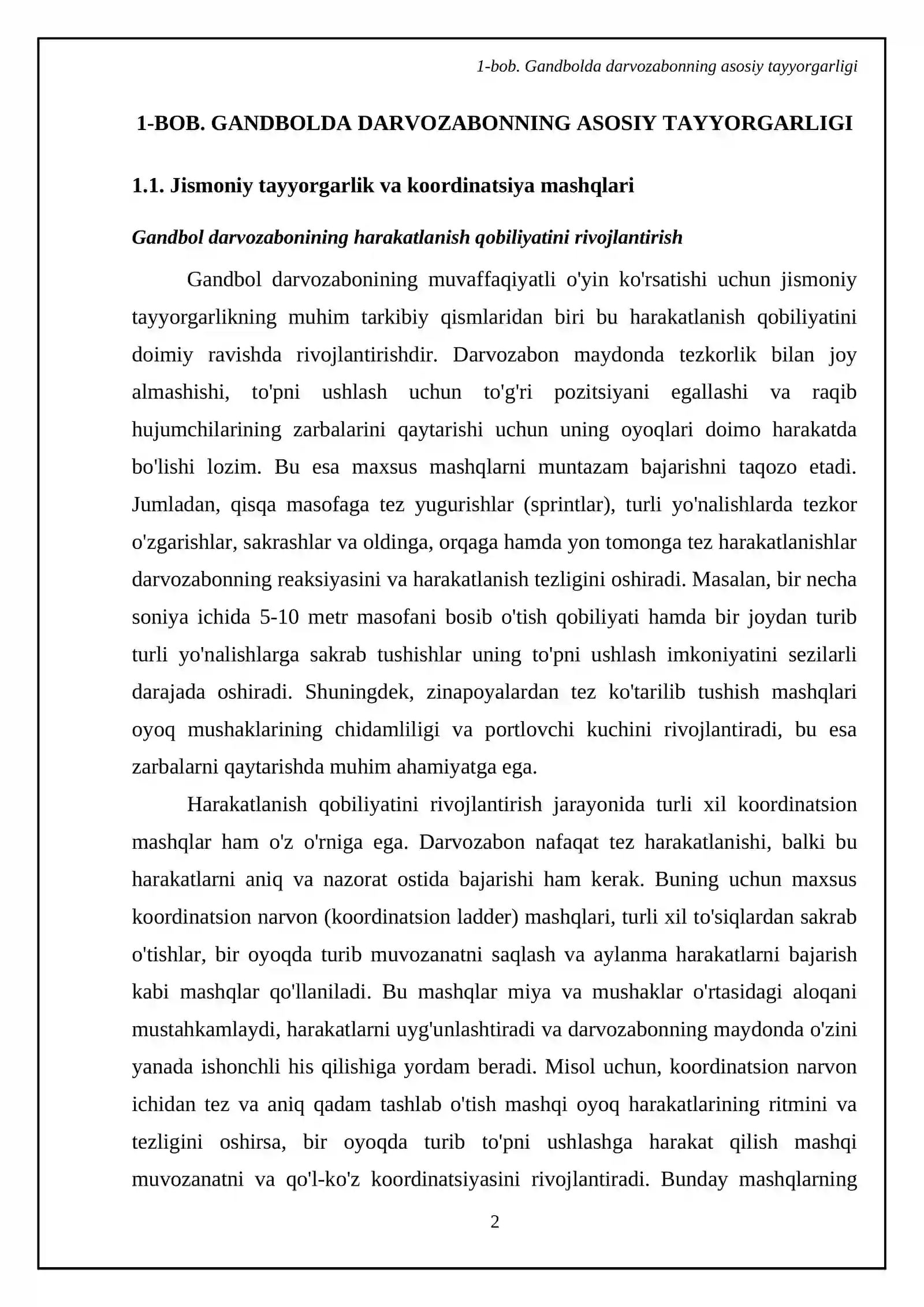 1-bob. Gandbolda darvozabonning asosiy tayyorgarligi

1-BOB. GANDBOLDA DARVOZABONNING ASOSIY TAYYORGARLIGI

1.1. Jismoniy tayyorgarlik va koordinatsiya mashqlari

Gandbol darvozabonining harakatlanish qobiliyatini rivojlantirish

Gandbol darvozabonining muvaffaqiyatli o'yin ko'rsatishi uchun jismoniy tayyorgarlikning muhim tarkibiy qismlaridan biri bu harakatlanish qobiliyatini doimiy ravishda rivojlantirishdir. Darvozabon maydonda tezkorlik bilan joy almashishi, to'pni ushlash uchun to'g'ri pozitsiyani egallashi va raqib hujumchilarining zarbalarini qaytarishi uchun uning oyoqlari doimo harakatda bo'lishi lozim. Bu esa maxsus mashqlarni muntazam bajarishni taqozo etadi. Jumladan, qisqa masofaga tez yugurishlar (sprintlar), turli yo'nalishlarda tezkor o'zgarishlar, sakrashlar va oldinga, orqaga hamda yon tomonga tez harakatlanishlar darvozabonning reaksiyasini va harakatlanish tezligini oshiradi. Masalan, bir necha soniya ichida 5-10 metr masofani bosib o'tish qobiliyati hamda bir joydan turib turli yo'nalishlarga sakrab tushishlar uning to'pni ushlash imkoniyatini sezilarli darajada oshiradi. Shuningdek, zinapoyalardan tez ko'tarilib tushish mashqlari oyoq mushaklarining chidamliligi va portlovchi kuchini rivojlantiradi, bu esa zarbalarni qaytarishda muhim ahamiyatga ega.

Harakatlanish qobiliyatini rivojlantirish jarayonida turli xil koordinatsion mashqlar ham o'z o'rniga ega. Darvozabon nafaqat tez harakatlanishi, balki bu harakatlarni aniq va nazorat ostida bajarishi ham kerak. Buning uchun maxsus koordinatsion narvon (koordinatsion ladder) mashqlari, turli xil to'siqlardan sakrab o'tishlar, bir oyoqda turib muvozanatni saqlash va aylanma harakatlarni bajarish kabi mashqlar qo'llaniladi. Bu mashqlar miya va mushaklar o'rtasidagi aloqani mustahkamlaydi, harakatlarni uyg'unlashtiradi va darvozabonning maydonda o'zini yanada ishonchli his qilishiga yordam beradi. Misol uchun, koordinatsion narvon ichidan tez va aniq qadam tashlab o'tish mashqi oyoq harakatlarining ritmini va tezligini oshirsa, bir oyoqda turib to'pni ushlashga harakat qilish mashqi muvozanatni va qo'l-ko'z koordinatsiyasini rivojlantiradi. Bunday mashqlarning

2